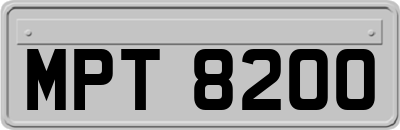 MPT 8200